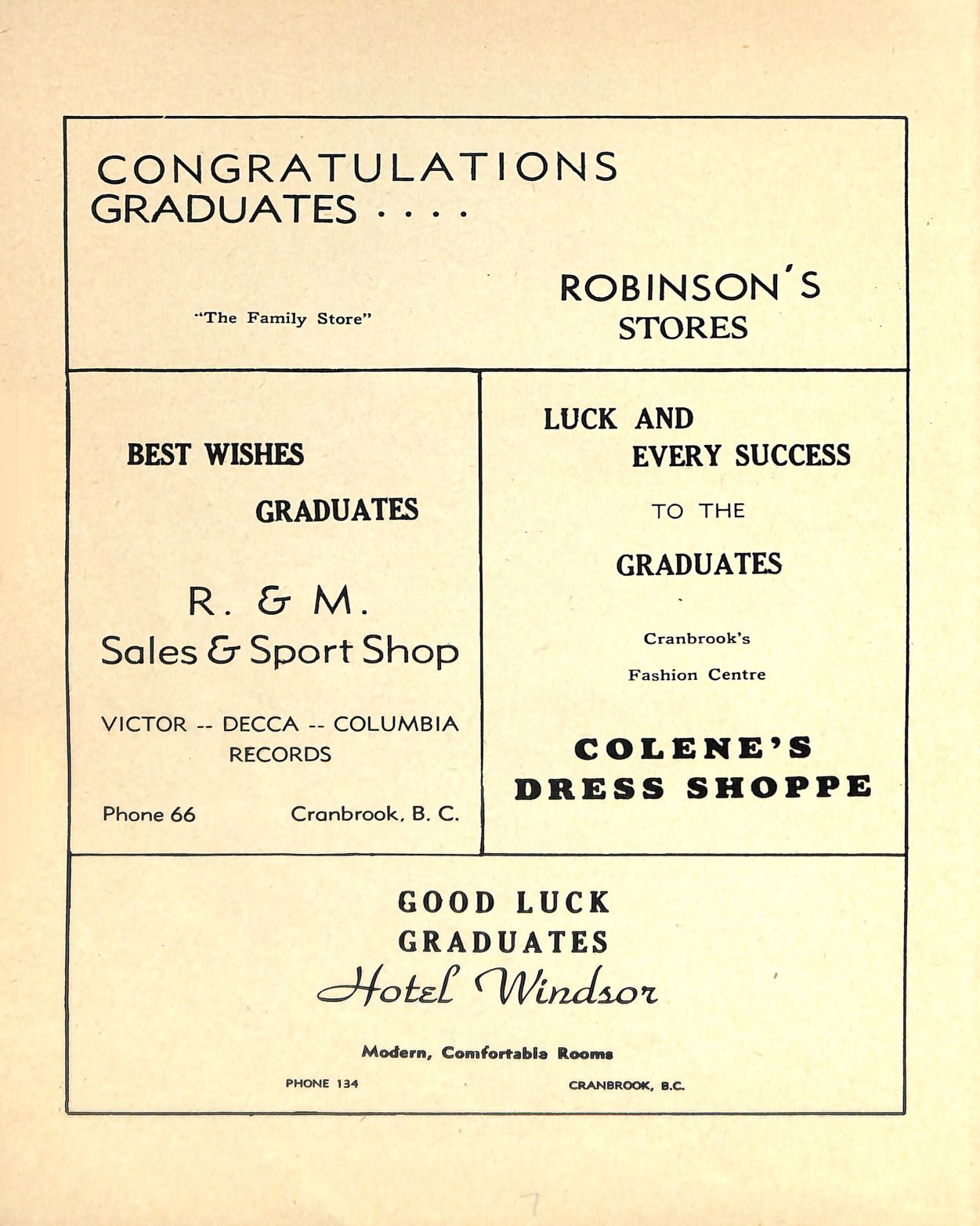 CONGRATULATIONS GRADUATES . . . .

"The Family Store"

ROBINSON'S STORES

BEST WISHES

GRADUATES

R. & M.
Sales & Sport Shop

VICTOR -- DECCA -- COLUMBIA RECORDS

Phone 66 Cranbrook, B. C.

LUCK AND
EVERY SUCCESS
TO THE
GRADUATES

Cranbrook's
Fashion Centre

COLENE'S
DRESS SHOPPE

GOOD LUCK
GRADUATES
Hotel Windsor

Modern, Comfortable Rooms

PHONE 134 CRANBROOK, B.C.